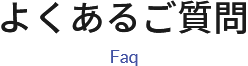 よくあるご質問

Faq